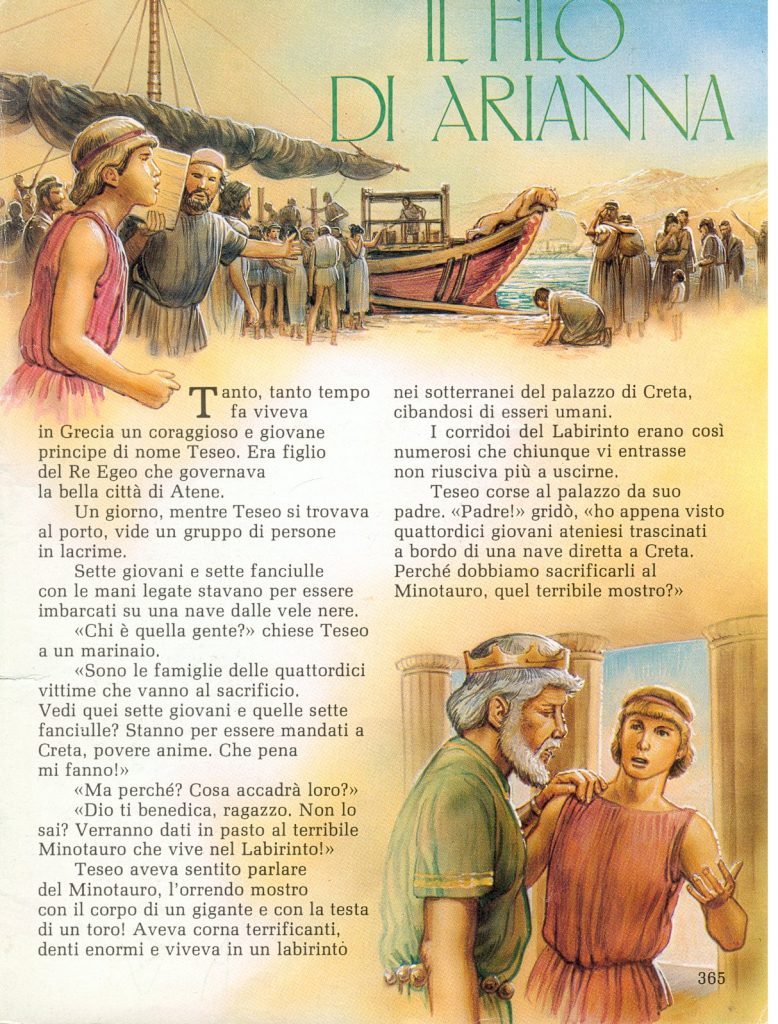 IL FILO DI ARIANNA

Tanto, tanto tempo fa viveva in Grecia un coraggioso e giovane principe di nome Teseo. Era figlio del Re Egeo che governava la bella città di Atene.

Un giorno, mentre Teseo si trovava al porto, vide un gruppo di persone in lacrime.

Sette giovani e sette fanciulle con le mani legate stavano per essere imbarcati su una nave dalle vele nere.

«Chi è quella gente?» chiese Teseo a un marinaio.

«Sono le famiglie delle quattordici vittime che vanno al sacrificio. Vedi quei sette giovani e quelle sette fanciulle? Stanno per essere mandati a Creta, povere anime. Che pena mi fanno!»

«Ma perché? Cosa accadrà loro?»

«Dio ti benedica, ragazzo. Non lo sai? Verranno dati in pasto al terribile Minotauro che vive nel Labirinto!»

Teseo aveva sentito parlare del Minotauro, l'orrendo mostro con il corpo di un gigante e con la testa di un toro! Aveva corna terrificanti, denti enormi e viveva in un labirinto nei sotterranei del palazzo di Creta, cibandosi di esseri umani.

I corridoi del Labirinto erano così numerosi che chiunque vi entrasse non riusciva più a uscirne.

Teseo corse al palazzo da suo padre. «Padre!» gridò, «ho appena visto quattordici giovani ateniesi trascinati a bordo di una nave diretta a Creta. Perché dobbiamo sacrificarli al Minotauro, quel terribile mostro?»

365